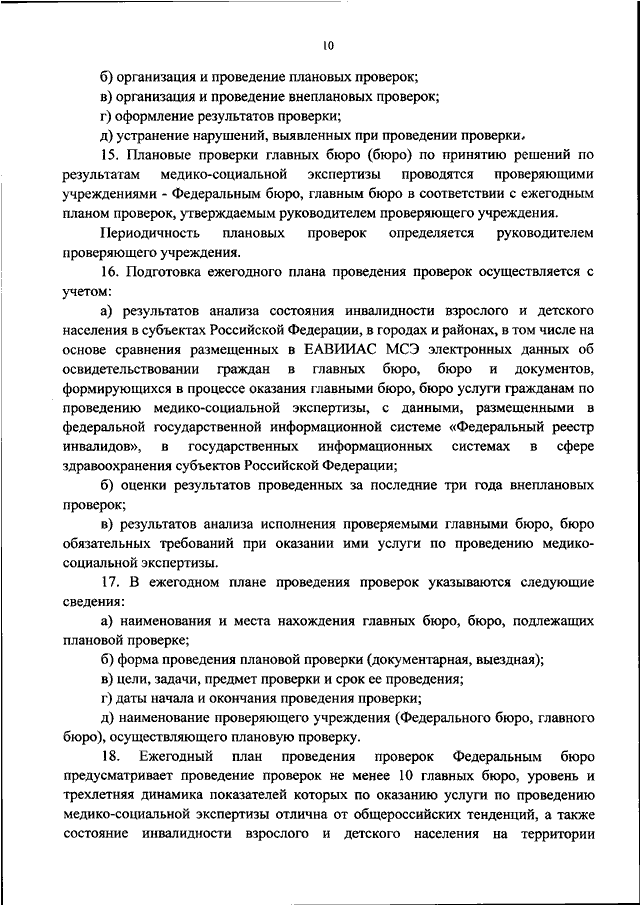 10

б) организация и проведение плановых проверок;

в) организация и проведение внеплановых проверок;

г) оформление результатов проверки;

д) устранение нарушений, выявленных при проведении проверки.

15. Плановые проверки главных бюро (бюро) по принятию решений по результатам медико-социальной экспертизы проводятся проверяющими учреждениями - Федеральным бюро, главным бюро в соответствии с ежегодным планом проверок, утверждаемым руководителем проверяющего учреждения.

Периодичность плановых проверок определяется руководителем проверяющего учреждения.

16. Подготовка ежегодного плана проведения проверок осуществляется с учетом:

а) результатов анализа состояния инвалидности взрослого и детского населения в субъектах Российской Федерации, в городах и районах, в том числе на основе сравнения размещенных в ЕАВИИАС МСЭ электронных данных об освидетельствовании граждан в главных бюро, бюро и документов, формирующихся в процессе оказания главными бюро, бюро услуги гражданам по проведению медико-социальной экспертизы, с данными, размещенными в федеральной государственной информационной системе «Федеральный реестр инвалидов», в государственных информационных системах в сфере здравоохранения субъектов Российской Федерации;

б) оценки результатов проведенных за последние три года внеплановых проверок;

в) результатов анализа исполнения проверяемыми главными бюро, бюро обязательных требований при оказании ими услуги по проведению медико-социальной экспертизы.

17. В ежегодном плане проведения проверок указываются следующие сведения:

а) наименования и места нахождения главных бюро, бюро, подлежащих плановой проверке;

б) форма проведения плановой проверки (документарная, выездная);

в) цели, задачи, предмет проверки и срок ее проведения;

г) даты начала и окончания проведения проверки;

д) наименование проверяющего учреждения (Федерального бюро, главного бюро), осуществляющего плановую проверку.

18. Ежегодный план проведения проверок Федеральным бюро предусматривает проведение проверок не менее 10 главных бюро, уровень и трехлетняя динамика показателей которых по оказанию услуги по проведению медико-социальной экспертизы отлична от общероссийских тенденций, а также состояние инвалидности взрослого и детского населения на территории